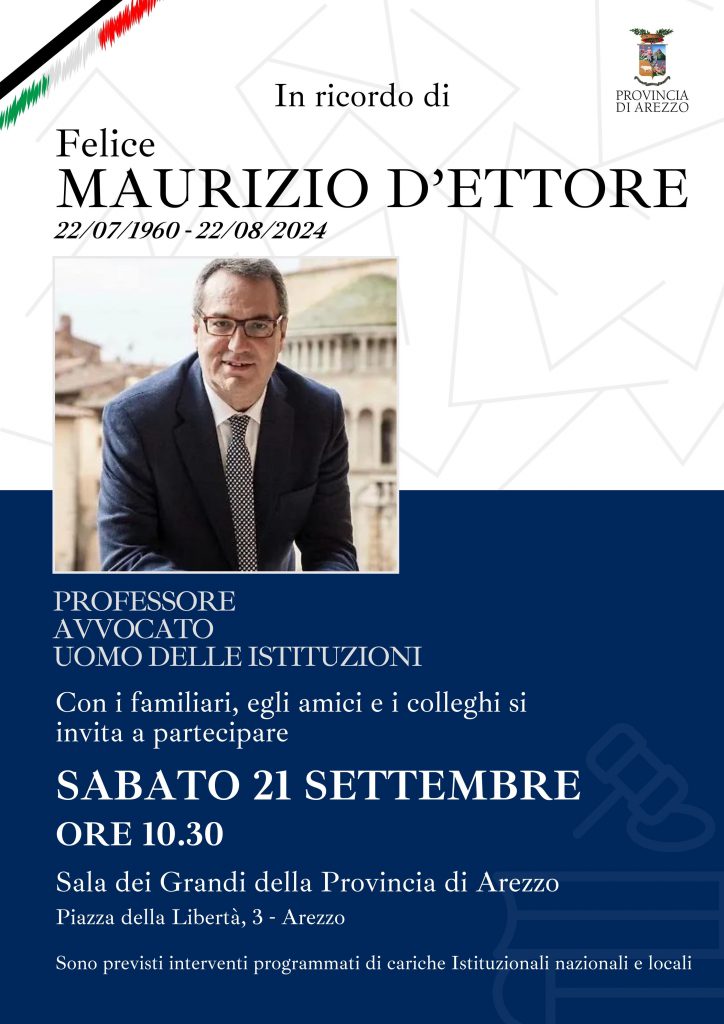 PROVINCIA
DI AREZZO

In ricordo di

Felice
MAURIZIO D'ETTORE
22/07/1960 - 22/08/2024

PROFESSORE
AVVOCATO
UOMO DELLE ISTITUZIONI

Con i familiari, egli amici e i colleghi si invita a partecipare

SABATO 21 SETTEMBRE
ORE 10.30

Sala dei Grandi della Provincia di Arezzo
Piazza della Libertà, 3 - Arezzo

Sono previsti interventi programmati di cariche Istituzionali nazionali e locali